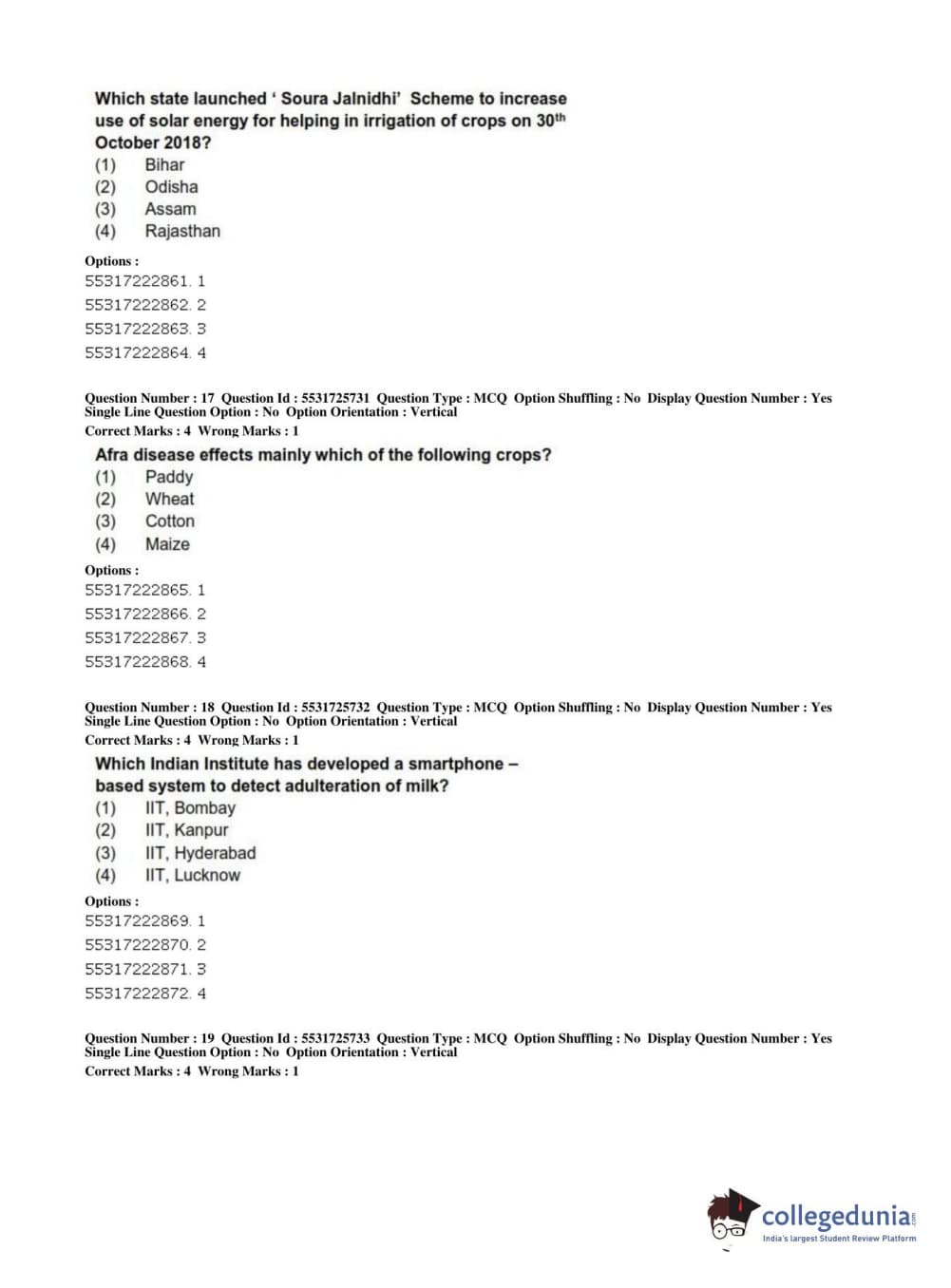 Which state launched ' Soura Jalnidhi' Scheme to increase use of solar energy for helping in irrigation of crops on 30$^{th}$ October 2018?
(1) Bihar
(2) Odisha
(3) Assam
(4) Rajasthan

Options :
55317222861. 1
55317222862. 2
55317222863. 3
55317222864. 4

Question Number : 17 Question Id : 5531725731 Question Type : MCQ Option Shuffling : No Display Question Number : Yes Single Line Question Option : No Option Orientation : Vertical
Correct Marks : 4 Wrong Marks : 1

Afra disease effects mainly which of the following crops?
(1) Paddy
(2) Wheat
(3) Cotton
(4) Maize

Options :
55317222865. 1
55317222866. 2
55317222867. 3
55317222868. 4

Question Number : 18 Question Id : 5531725732 Question Type : MCQ Option Shuffling : No Display Question Number : Yes Single Line Question Option : No Option Orientation : Vertical
Correct Marks : 4 Wrong Marks : 1

Which Indian Institute has developed a smartphone – based system to detect adulteration of milk?
(1) IIT, Bombay
(2) IIT, Kanpur
(3) IIT, Hyderabad
(4) IIT, Lucknow

Options :
55317222869. 1
55317222870. 2
55317222871. 3
55317222872. 4

Question Number : 19 Question Id : 5531725733 Question Type : MCQ Option Shuffling : No Display Question Number : Yes Single Line Question Option : No Option Orientation : Vertical
Correct Marks : 4 Wrong Marks : 1

collegedunia.com
India's largest Student Review Platform